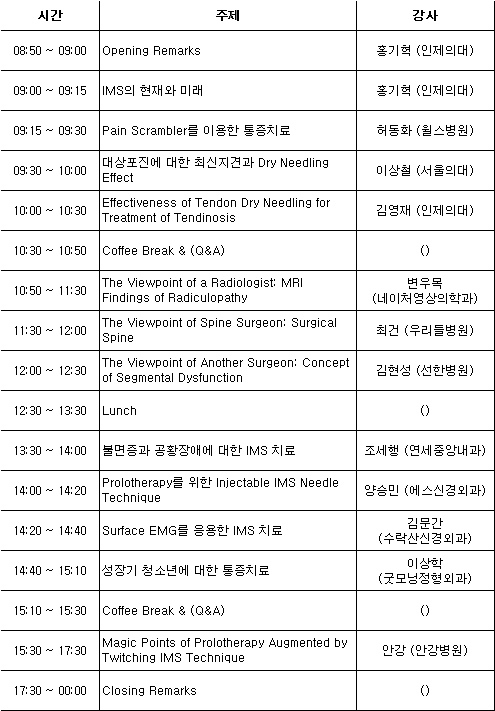 | 시간 | 주제 | 강사 |
|---|---|---|
| 08:50 ~ 09:00 | Opening Remarks | 홍기혁 (인제의대) |
| 09:00 ~ 09:15 | IMS의 현재와 미래 | 홍기혁 (인제의대) |
| 09:15 ~ 09:30 | Pain Scrambler를 이용한 통증치료 | 허동화 (윌스병원) |
| 09:30 ~ 10:00 | 대상포진에 대한 최신지견과 Dry Needling Effect | 이상철 (서울의대) |
| 10:00 ~ 10:30 | Effectiveness of Tendon Dry Needling for Treatment of Tendinosis | 김영재 (인제의대) |
| 10:30 ~ 10:50 | Coffee Break & (Q&A) | () |
| 10:50 ~ 11:30 | The Viewpoint of a Radiologist: MRI Findings of Radiculopathy | 변우목 (네이처영상의학과) |
| 11:30 ~ 12:00 | The Viewpoint of Spine Surgeon: Surgical Spine | 최건 (우리들병원) |
| 12:00 ~ 12:30 | The Viewpoint of Another Surgeon: Concept of Segmental Dysfunction | 김현성 (선한병원) |
| 12:30 ~ 13:30 | Lunch | () |
| 13:30 ~ 14:00 | 불면증과 공황장애에 대한 IMS 치료 | 조세행 (연세중앙내과) |
| 14:00 ~ 14:20 | Prolotherapy를 위한 Injectable IMS Needle Technique | 양승민 (에스신경외과) |
| 14:20 ~ 14:40 | Surface EMG를 응용한 IMS 치료 | 김문간 (수락산신경외과) |
| 14:40 ~ 15:10 | 성장기 청소년에 대한 통증치료 | 이상학 (굿모닝정형외과) |
| 15:10 ~ 15:30 | Coffee Break & (Q&A) | () |
| 15:30 ~ 17:30 | Magic Points of Prolotherapy Augmented by Twitching IMS Technique | 안강 (안강병원) |
| 17:30 ~ 00:00 | Closing Remarks | () |